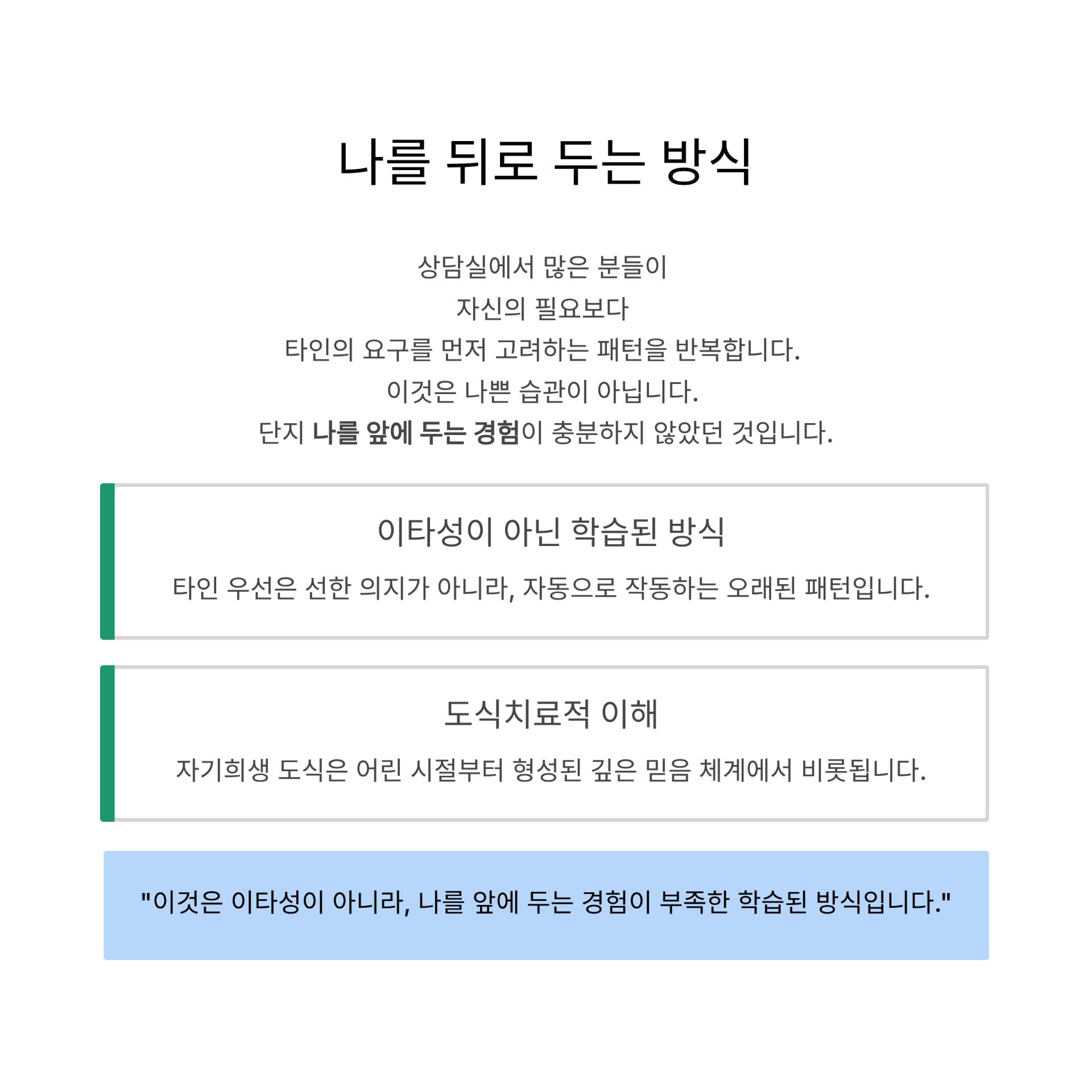 나를 뒤로 두는 방식

상담실에서 많은 분들이
자신의 필요보다
타인의 요구를 먼저 고려하는 패턴을 반복합니다.
이것은 나쁜 습관이 아닙니다.
단지 나를 앞에 두는 경험이 충분하지 않았던 것입니다.

이타성이 아닌 학습된 방식

타인 우선은 선한 의지가 아니라, 자동으로 작동하는 오래된 패턴입니다.

도식치료적 이해

자기희생 도식은 어린 시절부터 형성된 깊은 믿음 체계에서 비롯됩니다.

"이것은 이타성이 아니라, 나를 앞에 두는 경험이 부족한 학습된 방식입니다."